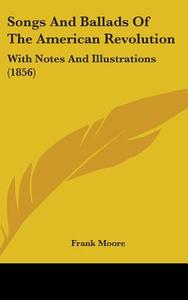 Songs And Ballads Of The American Revolution

With Notes And Illustrations (1856)

Frank Moore